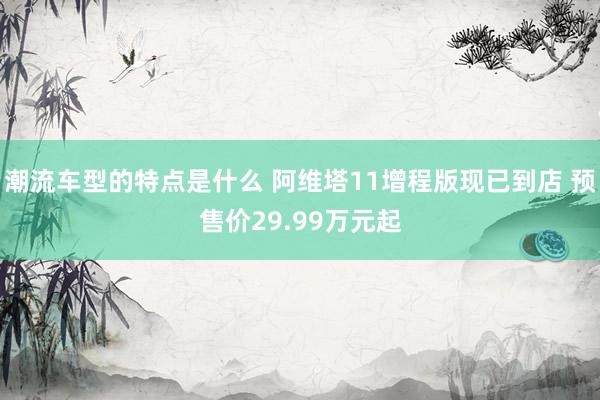 潮流车型的特点是什么 阿维塔11增程版现已到店 预售价29.99万元起